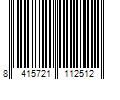 8 415721 112512